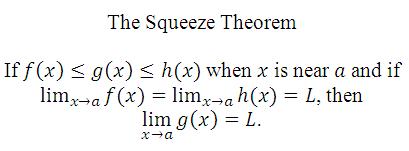 The Squeeze Theorem

If $f(x) \leq g(x) \leq h(x)$ when $x$ is near $a$ and if $\lim_{x \to a} f(x) = \lim_{x \to a} h(x) = L$, then $\lim\limits_{x \to a} g(x) = L$.